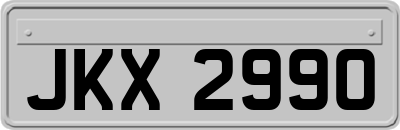 JKX 2990